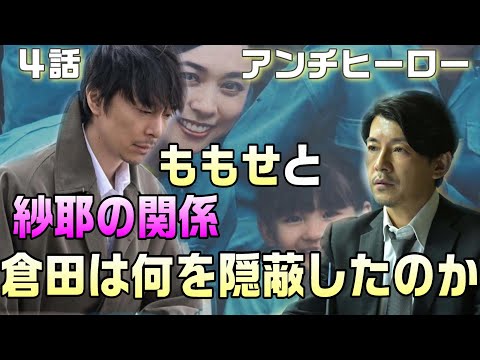 ４話

アンチヒーロー

ももせと

紗耶の関係

倉田は何を隠蔽したのか